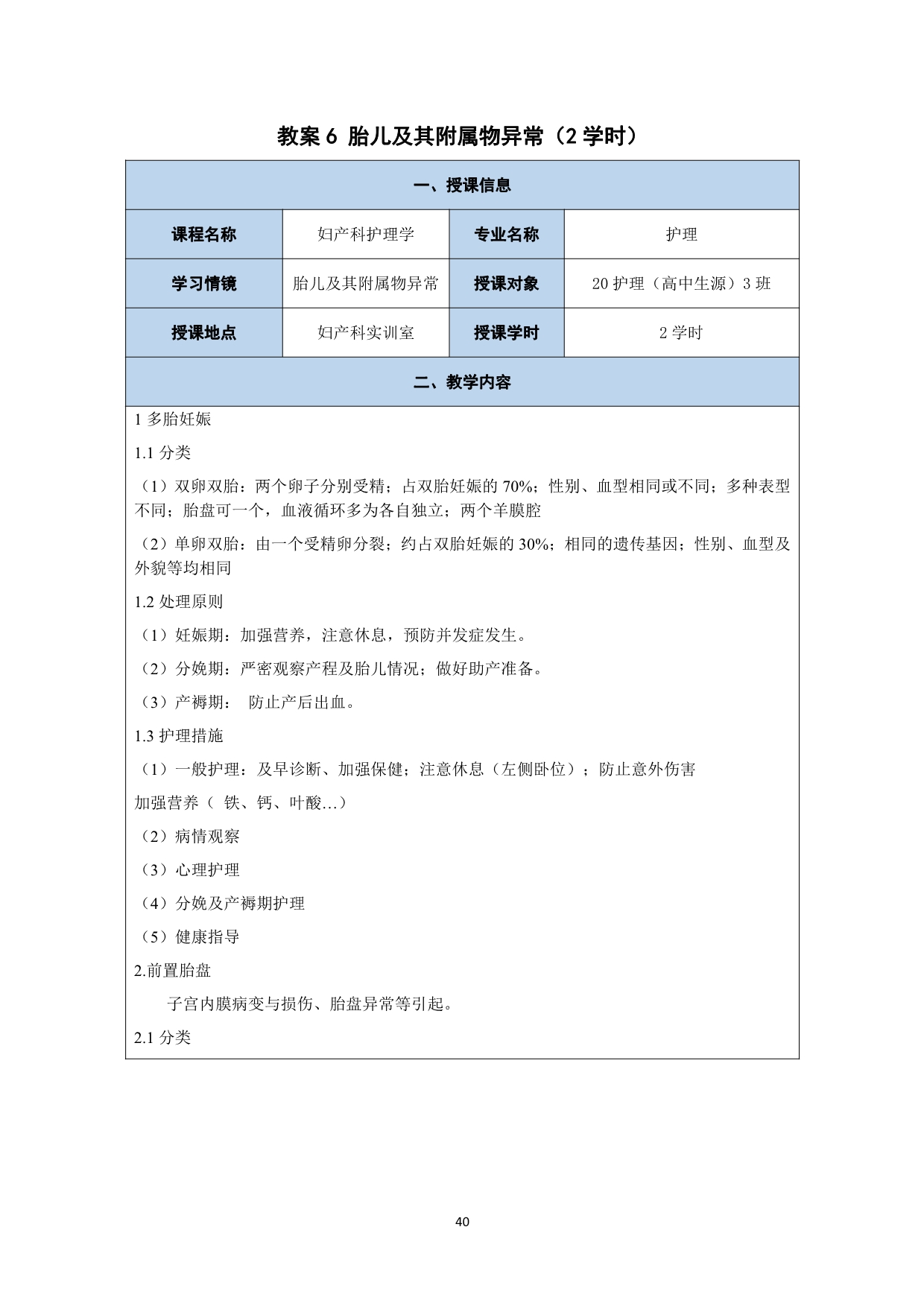 教案 6 胎儿及其附属物异常（2 学时）

一、授课信息

| 课程名称 | 妇产科护理学 | 专业名称 | 护理 |
|---|---|---|---|
| 学习情镜 | 胎儿及其附属物异常 | 授课对象 | 20 护理（高中生源）3 班 |
| 授课地点 | 妇产科实训室 | 授课学时 | 2 学时 |

二、教学内容

1 多胎妊娠

1.1 分类

（1）双卵双胎：两个卵子分别受精；占双胎妊娠的 70%；性别、血型相同或不同；多种表型不同；胎盘可一个，血液循环多为各自独立；两个羊膜腔

（2）单卵双胎：由一个受精卵分裂；约占双胎妊娠的 30%；相同的遗传基因；性别、血型及外貌等均相同

1.2 处理原则

（1）妊娠期：加强营养，注意休息，预防并发症发生。

（2）分娩期：严密观察产程及胎儿情况；做好助产准备。

（3）产褥期：　防止产后出血。

1.3 护理措施

（1）一般护理：及早诊断、加强保健；注意休息（左侧卧位）；防止意外伤害

加强营养（ 铁、钙、叶酸…）

（2）病情观察

（3）心理护理

（4）分娩及产褥期护理

（5）健康指导

2.前置胎盘

子宫内膜病变与损伤、胎盘异常等引起。

2.1 分类

40